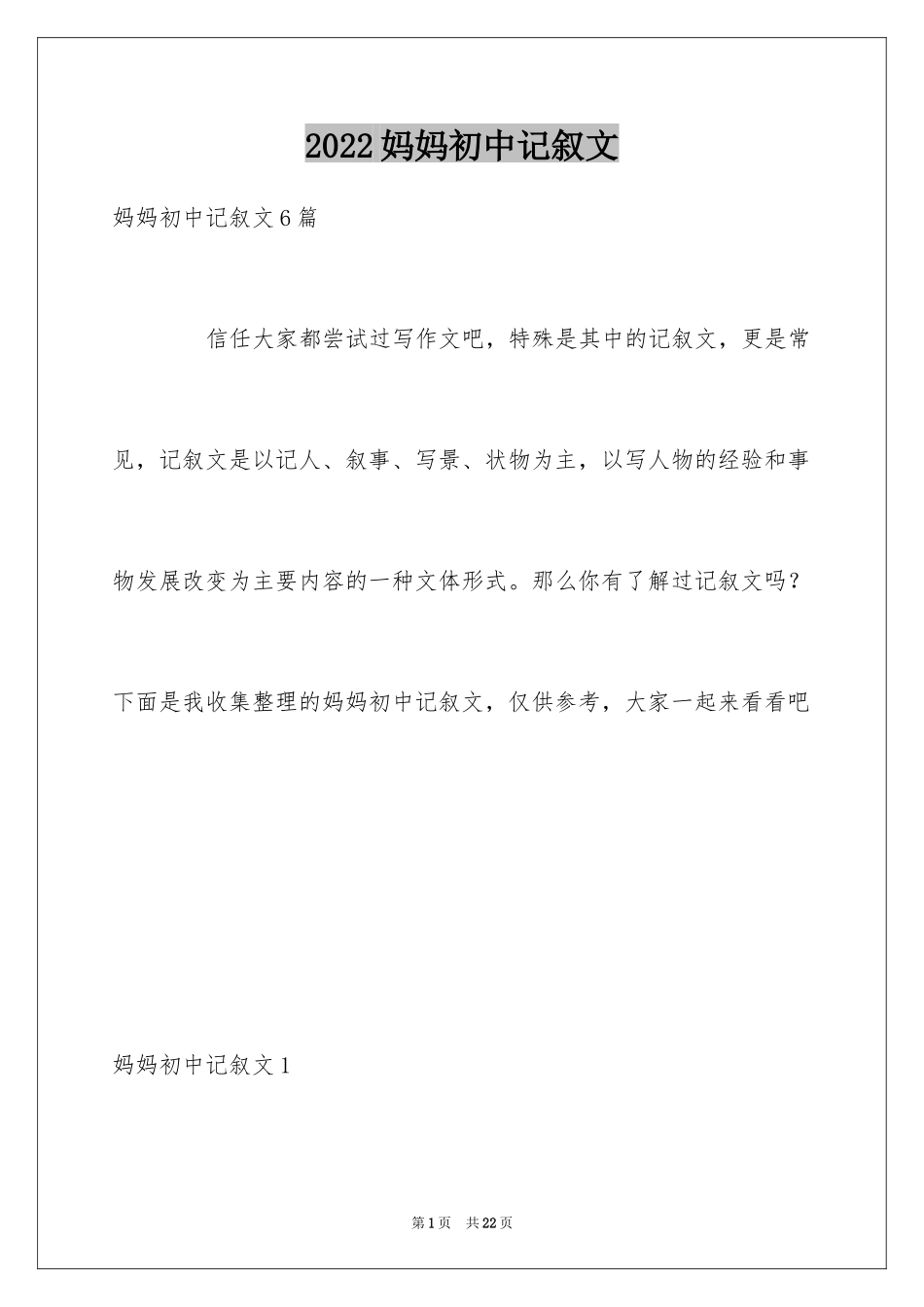 2022妈妈初中记叙文

妈妈初中记叙文6篇

信任大家都尝试过写作文吧，特殊是其中的记叙文，更是常见，记叙文是以记人、叙事、写景、状物为主，以写人物的经验和事物发展改变为主要内容的一种文体形式。那么你有了解过记叙文吗？下面是我收集整理的妈妈初中记叙文，仅供参考，大家一起来看看吧

妈妈初中记叙文1

第1页 共22页